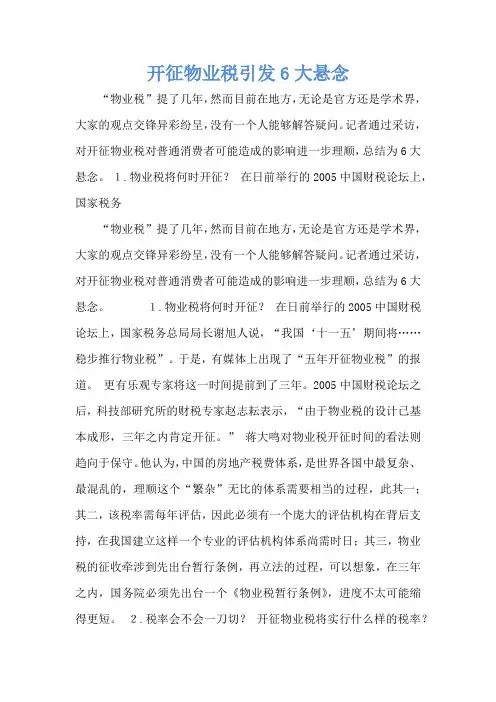 开征物业税引发 6 大悬念

“物业税”提了几年，然而目前在地方，无论是官方还是学术界，大家的观点交锋异彩纷呈，没有一个人能够解答疑问。记者通过采访，对开征物业税对普通消费者可能造成的影响进一步理顺，总结为 6 大悬念。 1．物业税将何时开征？ 在日前举行的 2005 中国财税论坛上，国家税务

“物业税”提了几年，然而目前在地方，无论是官方还是学术界，大家的观点交锋异彩纷呈，没有一个人能够解答疑问。记者通过采访，对开征物业税对普通消费者可能造成的影响进一步理顺，总结为 6 大悬念。 1．物业税将何时开征？ 在日前举行的 2005 中国财税论坛上，国家税务总局局长谢旭人说，“我国‘十一五’期间将……稳步推行物业税”。于是，有媒体上出现了“五年开征物业税”的报道。 更有乐观专家将这一时间提前到了三年。2005 中国财税论坛之后，科技部研究所的财税专家赵志耘表示，“由于物业税的设计已基本成形，三年之内肯定开征。” 蒋大鸣对物业税开征时间的看法则趋向于保守。他认为，中国的房地产税费体系，是世界各国中最复杂、最混乱的，理顺这个“繁杂”无比的体系需要相当的过程，此其一；其二，该税率需每年评估，因此必须有一个庞大的评估机构在背后支持，在我国建立这样一个专业的评估机构体系尚需时日；其三，物业税的征收牵涉到先出台暂行条例，再立法的过程，可以想象，在三年之内，国务院必须先出台一个《物业税暂行条例》，进度不太可能缩得更短。 2．税率会不会一刀切？ 开征物业税将实行什么样的税率？